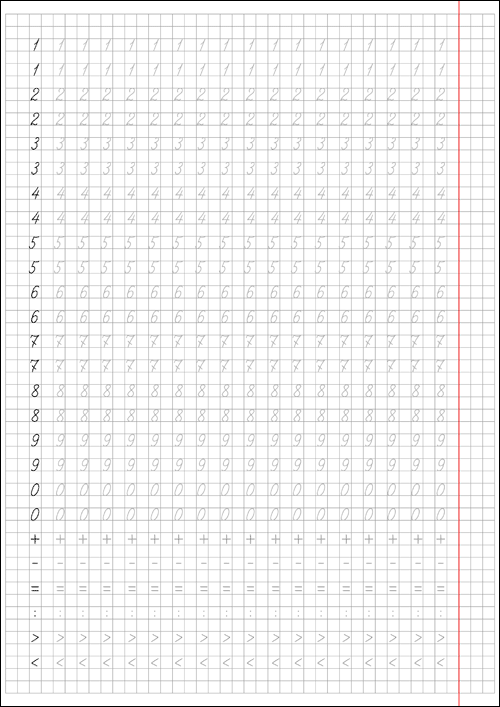 1 1 1 1 1 1 1 1 1 1 1 1 1 1 1 1 1 1
1 1 1 1 1 1 1 1 1 1 1 1 1 1 1 1 1 1
2 2 2 2 2 2 2 2 2 2 2 2 2 2 2 2 2 2
2 2 2 2 2 2 2 2 2 2 2 2 2 2 2 2 2 2
3 3 3 3 3 3 3 3 3 3 3 3 3 3 3 3 3 3
3 3 3 3 3 3 3 3 3 3 3 3 3 3 3 3 3 3
4 4 4 4 4 4 4 4 4 4 4 4 4 4 4 4 4 4
4 4 4 4 4 4 4 4 4 4 4 4 4 4 4 4 4 4
5 5 5 5 5 5 5 5 5 5 5 5 5 5 5 5 5 5
5 5 5 5 5 5 5 5 5 5 5 5 5 5 5 5 5 5
6 6 6 6 6 6 6 6 6 6 6 6 6 6 6 6 6 6
6 6 6 6 6 6 6 6 6 6 6 6 6 6 6 6 6 6
7 7 7 7 7 7 7 7 7 7 7 7 7 7 7 7 7 7
7 7 7 7 7 7 7 7 7 7 7 7 7 7 7 7 7 7
8 8 8 8 8 8 8 8 8 8 8 8 8 8 8 8 8 8
8 8 8 8 8 8 8 8 8 8 8 8 8 8 8 8 8 8
9 9 9 9 9 9 9 9 9 9 9 9 9 9 9 9 9 9
9 9 9 9 9 9 9 9 9 9 9 9 9 9 9 9 9 9
0 0 0 0 0 0 0 0 0 0 0 0 0 0 0 0 0 0
0 0 0 0 0 0 0 0 0 0 0 0 0 0 0 0 0 0
+ + + + + + + + + + + + + + + + + +
- - - - - - - - - - - - - - - - - -
= = = = = = = = = = = = = = = = = =
: : : : : : : : : : : : : : : : : :
> > > > > > > > > > > > > > > > > >
< < < < < < < < < < < < < < < < < <